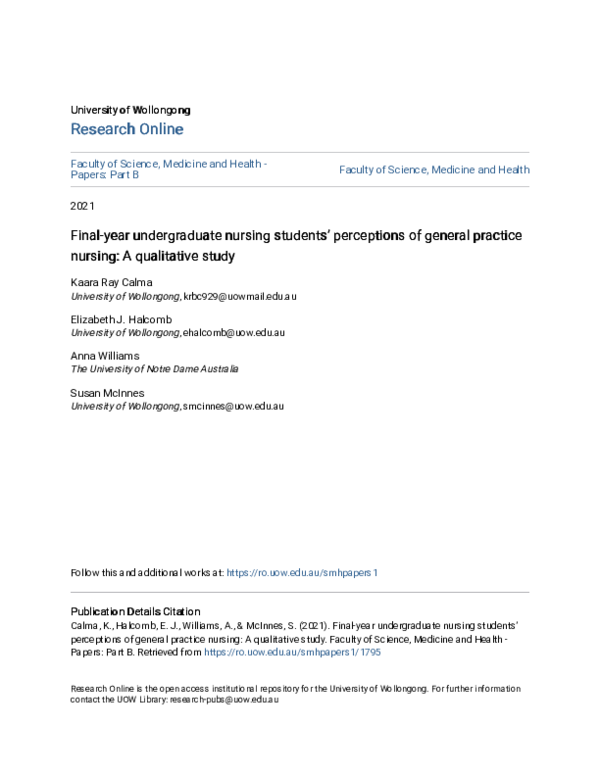 University of Wollongong
Research Online

Faculty of Science, Medicine and Health - Papers: Part B

Faculty of Science, Medicine and Health

2021

Final-year undergraduate nursing students' perceptions of general practice nursing: A qualitative study

Kaara Ray Calma
University of Wollongong, krbc929@uowmail.edu.au

Elizabeth J. Halcomb
University of Wollongong, ehalcomb@uow.edu.au

Anna Williams
The University of Notre Dame Australia

Susan McInnes
University of Wollongong, smcinnes@uow.edu.au

Follow this and additional works at: https://ro.uow.edu.au/smhpapers1

Publication Details Citation
Calma, K., Halcomb, E. J., Williams, A., & McInnes, S. (2021). Final-year undergraduate nursing students' perceptions of general practice nursing: A qualitative study. Faculty of Science, Medicine and Health - Papers: Part B. Retrieved from https://ro.uow.edu.au/smhpapers1/1795

Research Online is the open access institutional repository for the University of Wollongong. For further information contact the UOW Library: research-pubs@uow.edu.au